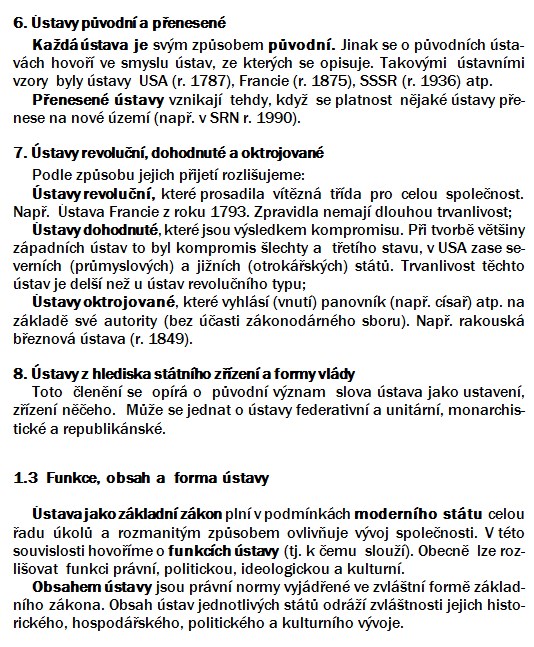 6. Ústavy původní a přenesené

Každá ústava je svým způsobem původní. Jinak se o původních ústavách hovoří ve smyslu ústav, ze kterých se opisuje. Takovými ústavními vzory byly ústavy USA (r. 1787), Francie (r. 1875), SSSR (r. 1936) atp.

Přenesené ústavy vznikají tehdy, když se platnost nějaké ústavy přenese na nové území (např. v SRN r. 1990).

7. Ústavy revoluční, dohodnuté a oktrojované

Podle způsobu jejich přijetí rozlišujeme:

Ústavy revoluční, které prosadila vítězná třída pro celou společnost. Např. Ústava Francie z roku 1793. Zpravidla nemají dlouhou trvanlivost;

Ústavy dohodnuté, které jsou výsledkem kompromisu. Při tvorbě většiny západních ústav to byl kompromis šlechty a třetího stavu, v USA zase severních (průmyslových) a jižních (otrokářských) států. Trvanlivost těchto ústav je delší než u ústav revolučního typu;

Ústavy oktrojované, které vyhlásí (vnutí) panovník (např. císař) atp. na základě své autority (bez účasti zákonodárného sboru). Např. rakouská březnová ústava (r. 1849).

8. Ústavy z hlediska státního zřízení a formy vlády

Toto členění se opírá o původní význam slova ústava jako ustavení, zřízení něčeho. Může se jednat o ústavy federativní a unitární, monarchistické a republikánské.

1.3 Funkce, obsah a forma ústavy

Ústava jako základní zákon plní v podmínkách moderního státu celou řadu úkolů a rozmanitým způsobem ovlivňuje vývoj společnosti. V této souvislosti hovoříme o funkcích ústavy (tj. k čemu slouží). Obecně lze rozlišovat funkci právní, politickou, ideologickou a kulturní.

Obsahem ústavy jsou právní normy vyjádřené ve zvláštní formě základního zákona. Obsah ústav jednotlivých států odráží zvláštnosti jejich historického, hospodářského, politického a kulturního vývoje.